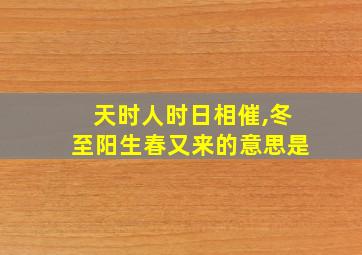 天时人时日相催,冬至阳生春又来的意思是